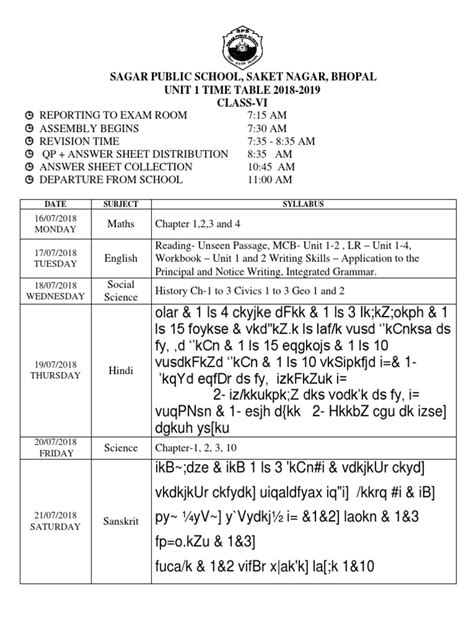 SAGAR PUBLIC SCHOOL, SAKET NAGAR, BHOPAL
UNIT 1 TIME TABLE 2018-2019
CLASS-VI

REPORTING TO EXAM ROOM 7:15 AM
ASSEMBLY BEGINS 7:30 AM
REVISION TIME 7:35 - 8:35 AM
QP + ANSWER SHEET DISTRIBUTION 8:35 AM
ANSWER SHEET COLLECTION 10:45 AM
DEPARTURE FROM SCHOOL 11:00 AM

| DATE | SUBJECT | SYLLABUS |
|---|---|---|
| 16/07/2018 MONDAY | Maths | Chapter 1,2,3 and 4 |
| 17/07/2018 TUESDAY | English | Reading- Unseen Passage, MCB- Unit 1-2 , LR – Unit 1-4, Workbook – Unit 1 and 2 Writing Skills – Application to the Principal and Notice Writing, Integrated Grammar. |
| 18/07/2018 WEDNESDAY | Social Science | History Ch-1 to 3 Civics 1 to 3 Geo 1 and 2 |
| 19/07/2018 THURSDAY | Hindi | olar & 1 ls 4 ckyjke dFkk & 1 ls 3 lk;kZ;okph & 1 ls 15 foykse & vkd"kZ.k ls laf/k vusd ''kCnksa ds fy, ,d ''kCn & 1 ls 15 eqgkojs & 1 ls 10 vusdkFkZd ''kCn & 1 ls 10 vkSipkfjd i=& 1- 'kqYd eqfDr ds fy, izkFkZuk i= 2- iz/kkukpk;Z dks vodk'k ds fy, i= vuqPNsn & 1- esjh d{kk 2- HkkbZ cgu dk izse] dgkuh ys[ku |
| 20/07/2018 FRIDAY | Science | Chapter-1, 2, 3, 10 |
| 21/07/2018 SATURDAY | Sanskrit | ikB~;dze & ikB 1 ls 3 'kCn#i & vdkjkUr ckyd] vkdkjkUr ckfydk] uiqaldfyax iq"i] /kkrq #i & iB] py~ ¼yV~] y`Vydkj½ i= &1&2] laokn & 1&3 fp=o.kZu & 1&3] fuca/k & 1&2 vifBr x\|ak'k] la[;k 1&10 |